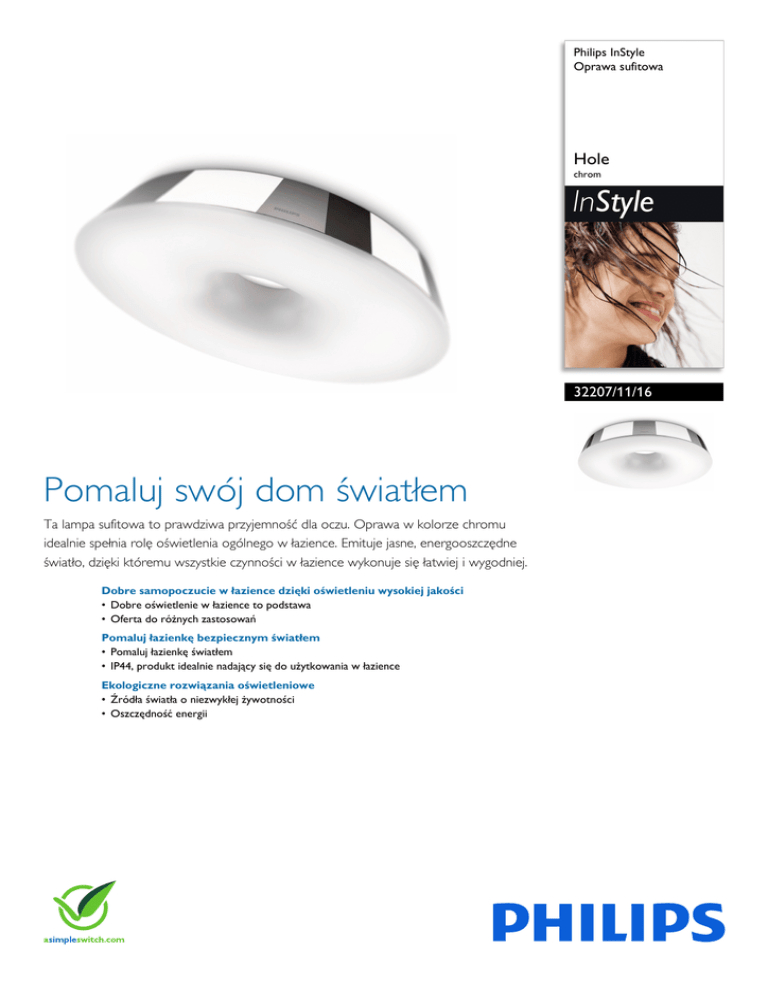 Philips InStyle
Oprawa sufitowa

Hole
chrom

InStyle

32207/11/16

Pomaluj swój dom światłem

Ta lampa sufitowa to prawdziwa przyjemność dla oczu. Oprawa w kolorze chromu idealnie spełnia rolę oświetlenia ogólnego w łazience. Emituje jasne, energooszczędne światło, dzięki któremu wszystkie czynności w łazience wykonuje się łatwiej i wygodniej.

Dobre samopoczucie w łazience dzięki oświetleniu wysokiej jakości
• Dobre oświetlenie w łazience to podstawa
• Oferta do różnych zastosowań

Pomaluj łazienkę bezpiecznym światłem
• Pomaluj łazienkę światłem
• IP44, produkt idealnie nadający się do użytkowania w łazience

Ekologiczne rozwiązania oświetleniowe
• Źródła światła o niezwykłej żywotności
• Oszczędność energii

asimpleswitch.com

PHILIPS